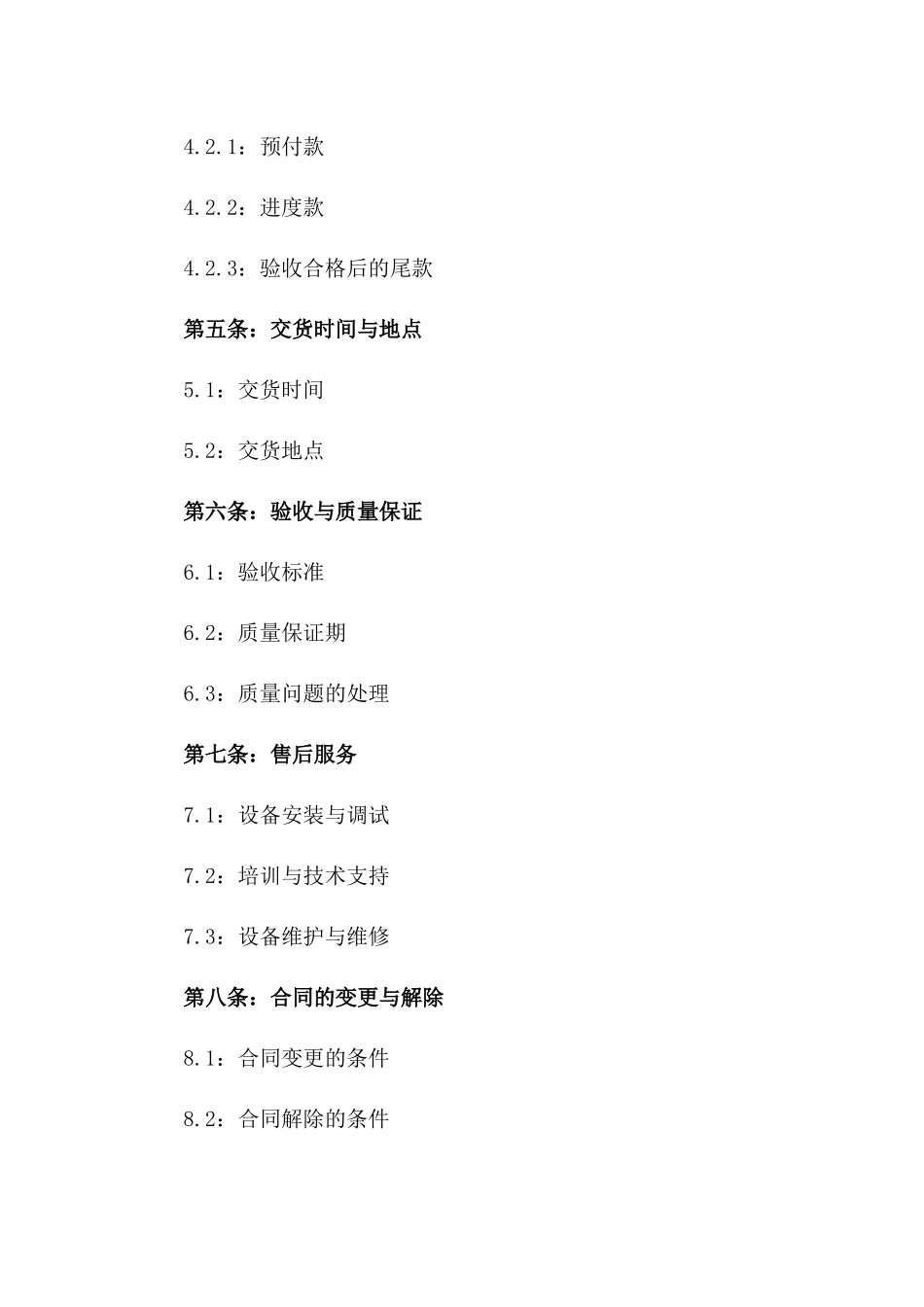 4.2.1：预付款

4.2.2：进度款

4.2.3：验收合格后的尾款

第五条：交货时间与地点

5.1：交货时间

5.2：交货地点

第六条：验收与质量保证

6.1：验收标准

6.2：质量保证期

6.3：质量问题的处理

第七条：售后服务

7.1：设备安装与调试

7.2：培训与技术支持

7.3：设备维护与维修

第八条：合同的变更与解除

8.1：合同变更的条件

8.2：合同解除的条件